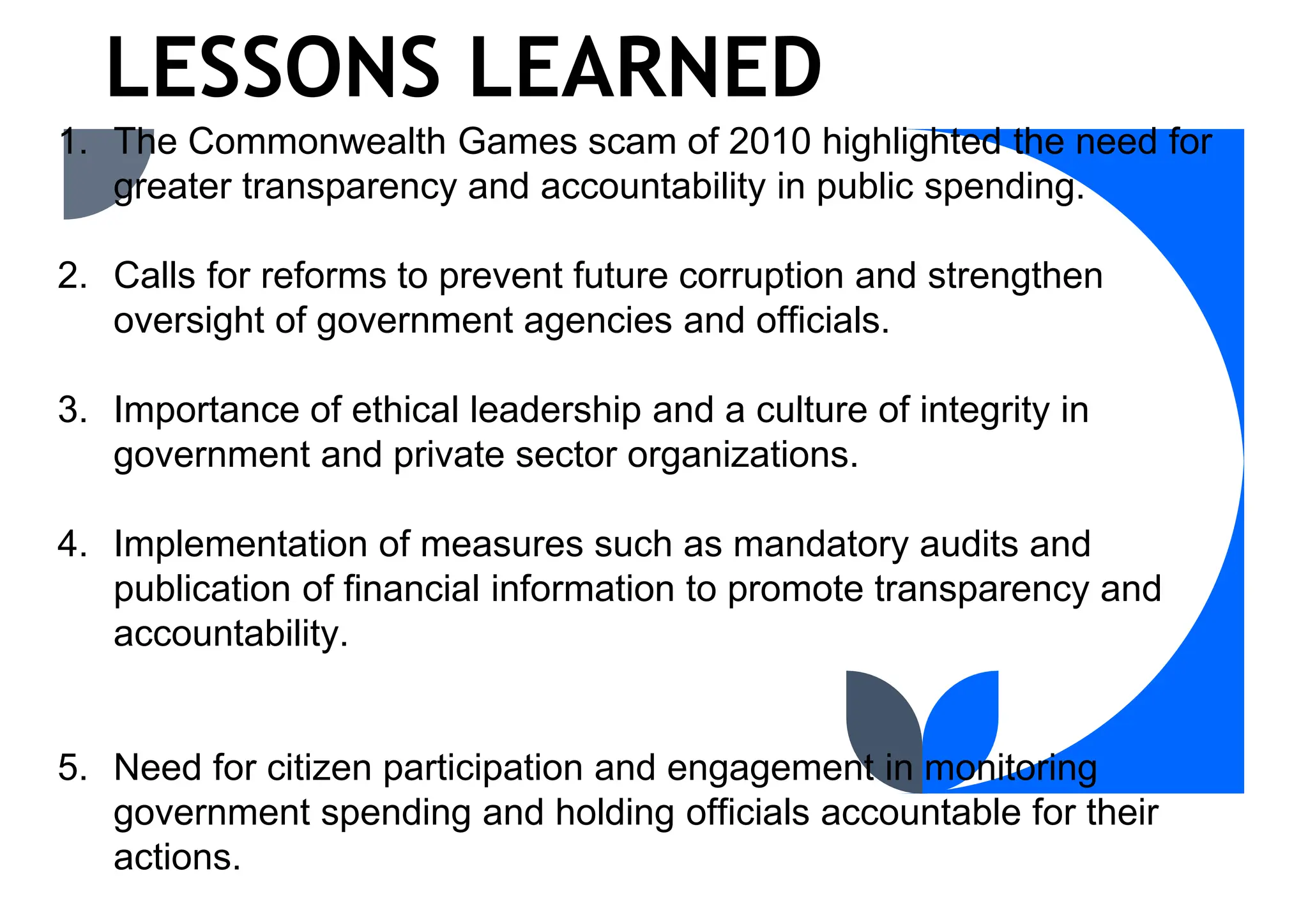 LESSONS LEARNED

1. The Commonwealth Games scam of 2010 highlighted the need for greater transparency and accountability in public spending.

2. Calls for reforms to prevent future corruption and strengthen oversight of government agencies and officials.

3. Importance of ethical leadership and a culture of integrity in government and private sector organizations.

4. Implementation of measures such as mandatory audits and publication of financial information to promote transparency and accountability.

5. Need for citizen participation and engagement in monitoring government spending and holding officials accountable for their actions.